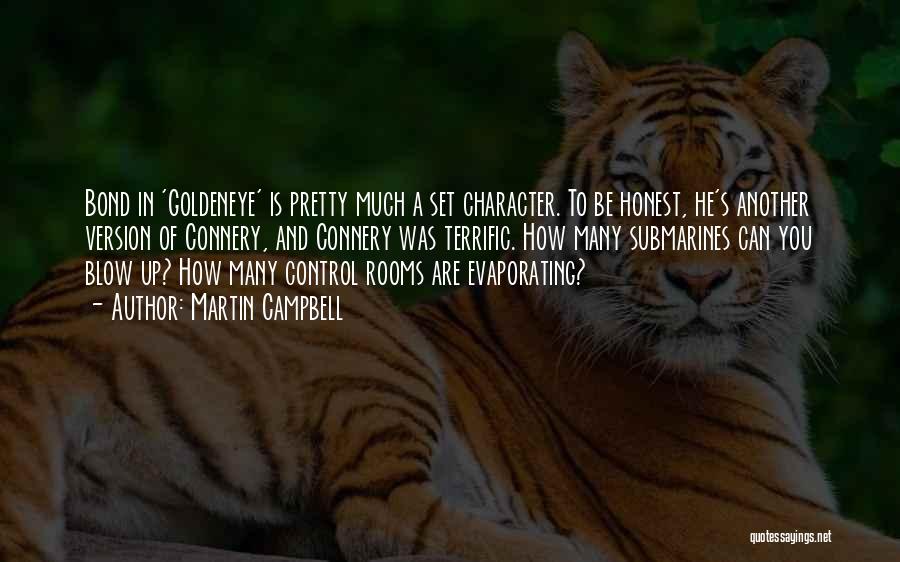 Bond in 'Goldeneye' is pretty much a set character. To be honest, he's another version of Connery, and Connery was terrific. How many submarines can you blow up? How many control rooms are evaporating?
- Author: Martin Campbell

quotessayings.net